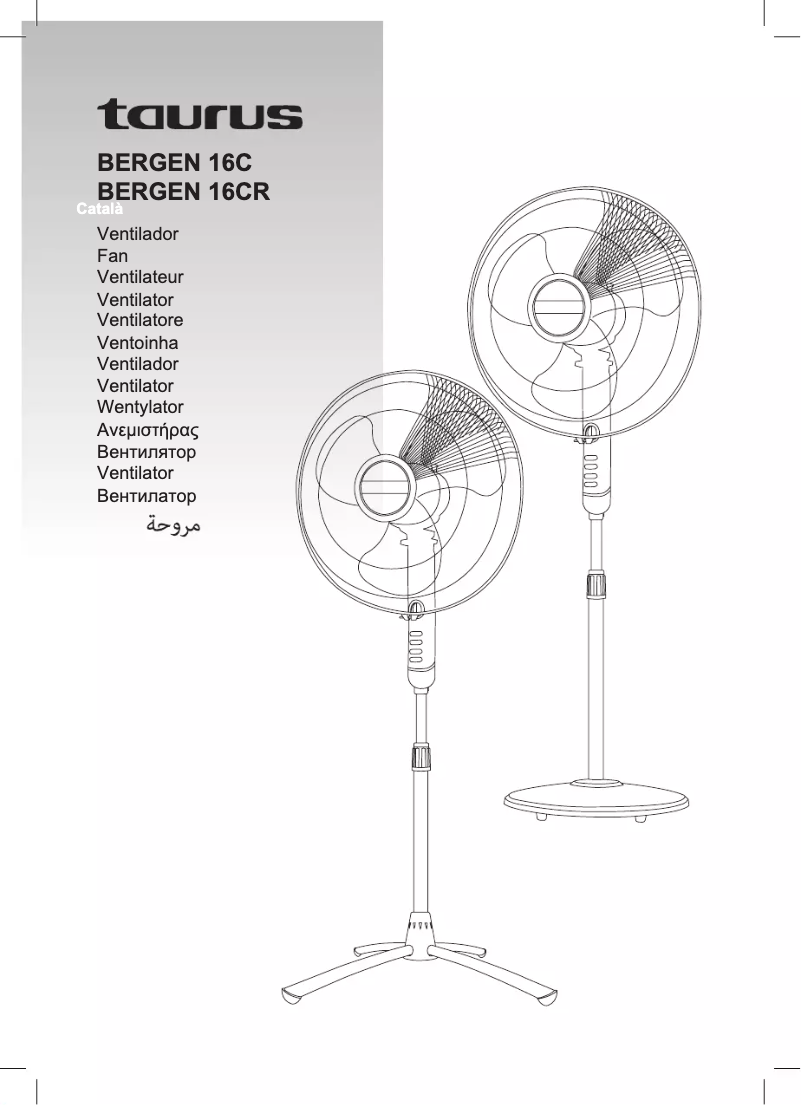 taurus

BERGEN 16C
BERGEN 16CR

Català

Ventilador
Fan
Ventilateur
Ventilator
Ventilatore
Ventoinha
Ventilador
Ventilator
Wentylator
Ανεμιστήρας
Вентилятор
Ventilator
Вентилатор
مروحة